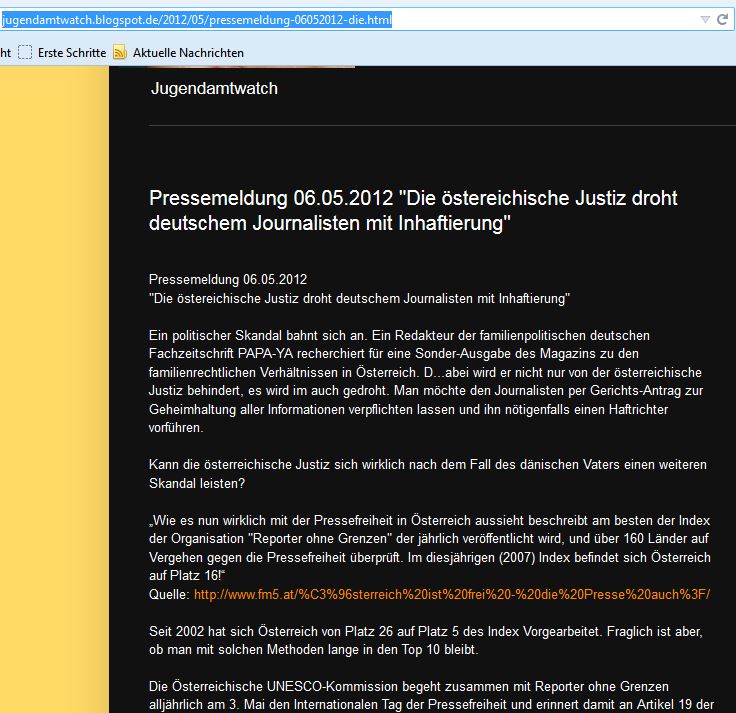 jugendamtwatch.blogspot.de/2012/05/pressemeldung-06052012-die.html

ht Erste Schritte Aktuelle Nachrichten

Jugendamtwatch

Pressemeldung 06.05.2012 "Die östereichische Justiz droht deutschem Journalisten mit Inhaftierung"

Pressemeldung 06.05.2012
"Die östereichische Justiz droht deutschem Journalisten mit Inhaftierung"

Ein politischer Skandal bahnt sich an. Ein Redakteur der familienpolitischen deutschen Fachzeitschrift PAPA-YA recherchiert für eine Sonder-Ausgabe des Magazins zu den familienrechtlichen Verhältnissen in Österreich. D...abei wird er nicht nur von der österreichische Justiz behindert, es wird im auch gedroht. Man möchte den Journalisten per Gerichts-Antrag zur Geheimhaltung aller Informationen verpflichten lassen und ihn nötigenfalls einen Haftrichter vorführen.

Kann die österreichische Justiz sich wirklich nach dem Fall des dänischen Vaters einen weiteren Skandal leisten?

„Wie es nun wirklich mit der Pressefreiheit in Österreich aussieht beschreibt am besten der Index der Organisation "Reporter ohne Grenzen" der jährlich veröffentlicht wird, und über 160 Länder auf Vergehen gegen die Pressefreiheit überprüft. Im diesjährigen (2007) Index befindet sich Österreich auf Platz 16!“
Quelle: http://www.fm5.at/%C3%96sterreich%20ist%20frei%20-%20die%20Presse%20auch%3F/

Seit 2002 hat sich Österreich von Platz 26 auf Platz 5 des Index Vorgearbeitet. Fraglich ist aber, ob man mit solchen Methoden lange in den Top 10 bleibt.

Die Österreichische UNESCO-Kommission begeht zusammen mit Reporter ohne Grenzen alljährlich am 3. Mai den Internationalen Tag der Pressefreiheit und erinnert damit an Artikel 19 der